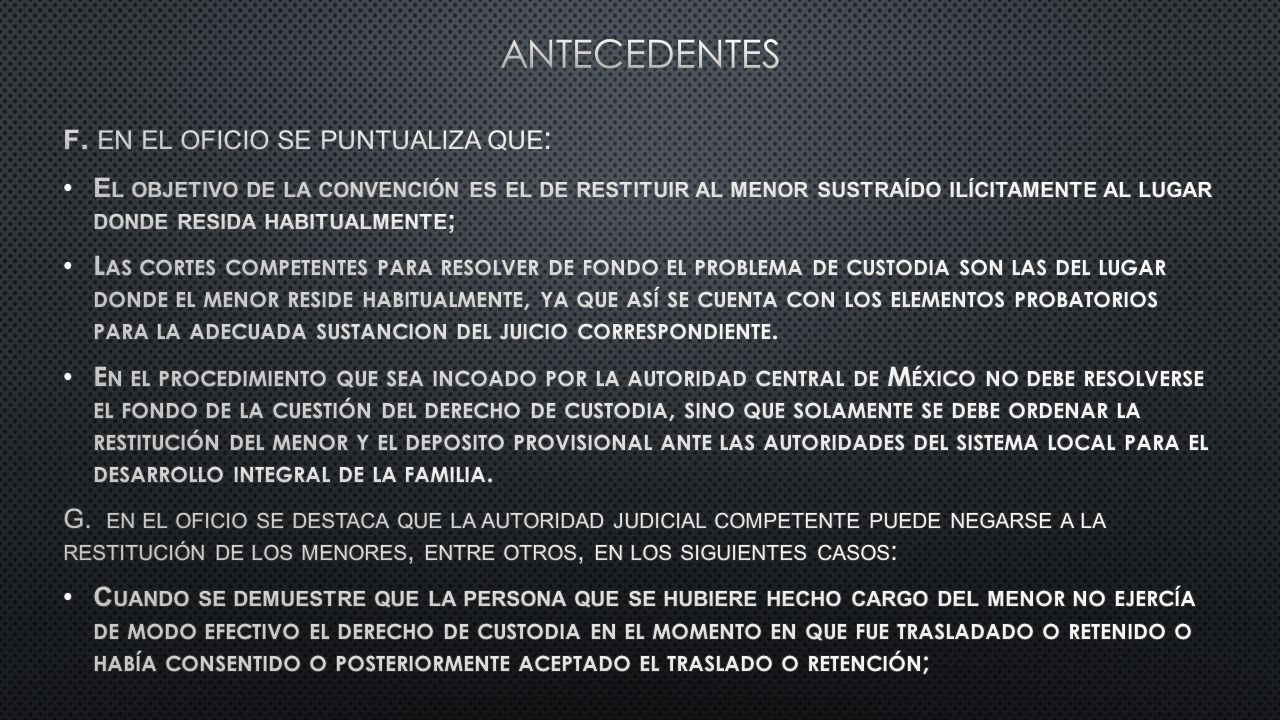 ANTECEDENTES

F. EN EL OFICIO SE PUNTUALIZA QUE:

• EL OBJETIVO DE LA CONVENCIÓN ES EL DE RESTITUIR AL MENOR SUSTRAÍDO ILÍCITAMENTE AL LUGAR DONDE RESIDA HABITUALMENTE;

• LAS CORTES COMPETENTES PARA RESOLVER DE FONDO EL PROBLEMA DE CUSTODIA SON LAS DEL LUGAR DONDE EL MENOR RESIDE HABITUALMENTE, YA QUE ASÍ SE CUENTA CON LOS ELEMENTOS PROBATORIOS PARA LA ADECUADA SUSTANCION DEL JUICIO CORRESPONDIENTE.

• EN EL PROCEDIMIENTO QUE SEA INCOADO POR LA AUTORIDAD CENTRAL DE MÉXICO NO DEBE RESOLVERSE EL FONDO DE LA CUESTIÓN DEL DERECHO DE CUSTODIA, SINO QUE SOLAMENTE SE DEBE ORDENAR LA RESTITUCIÓN DEL MENOR Y EL DEPOSITO PROVISIONAL ANTE LAS AUTORIDADES DEL SISTEMA LOCAL PARA EL DESARROLLO INTEGRAL DE LA FAMILIA.

G. EN EL OFICIO SE DESTACA QUE LA AUTORIDAD JUDICIAL COMPETENTE PUEDE NEGARSE A LA RESTITUCIÓN DE LOS MENORES, ENTRE OTROS, EN LOS SIGUIENTES CASOS:

• CUANDO SE DEMUESTRE QUE LA PERSONA QUE SE HUBIERE HECHO CARGO DEL MENOR NO EJERCÍA DE MODO EFECTIVO EL DERECHO DE CUSTODIA EN EL MOMENTO EN QUE FUE TRASLADADO O RETENIDO O HABÍA CONSENTIDO O POSTERIORMENTE ACEPTADO EL TRASLADO O RETENCIÓN;